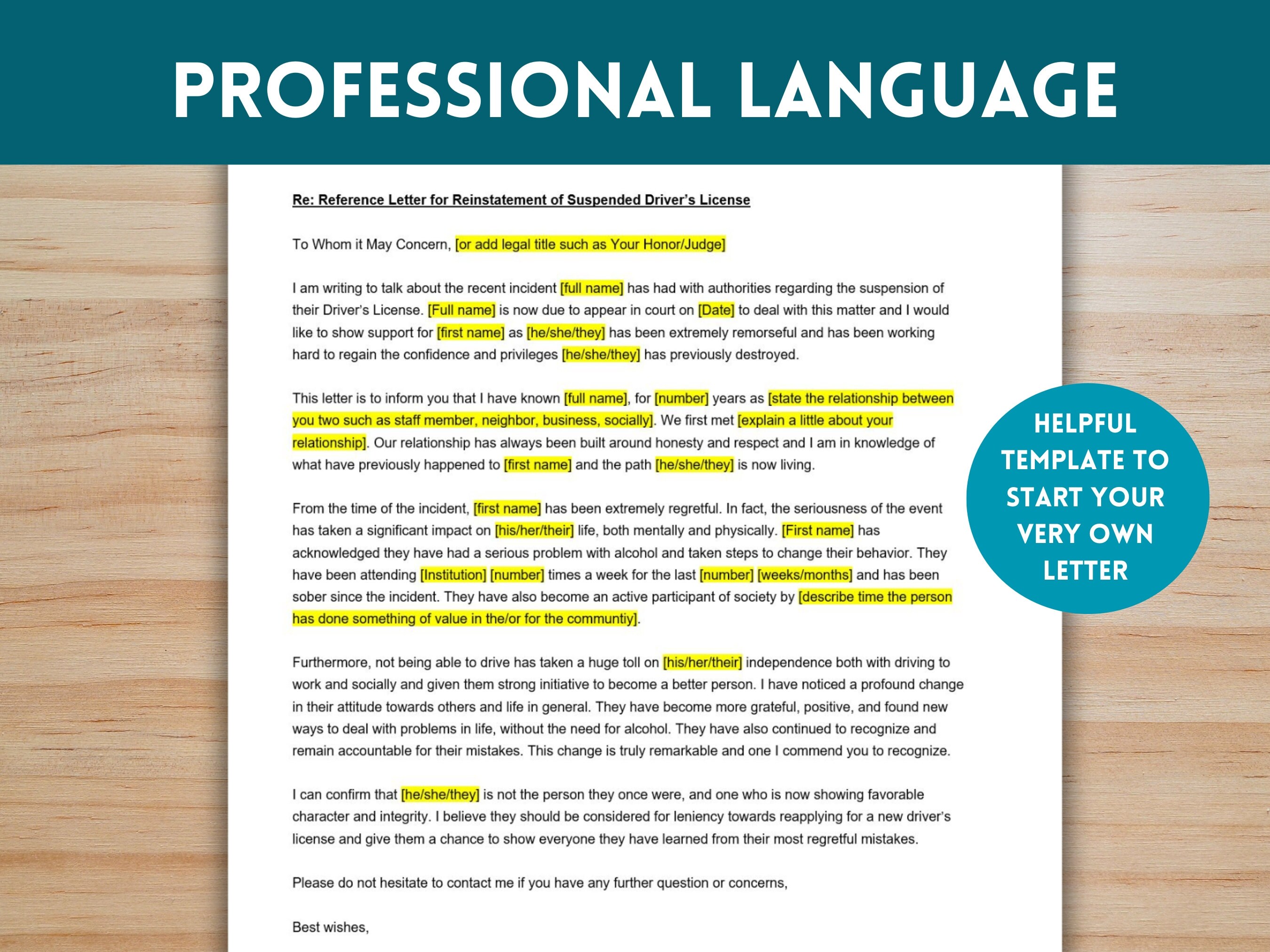 PROFESSIONAL LANGUAGE

Re: Reference Letter for Reinstatement of Suspended Driver's License

To Whom it May Concern, [or add legal title such as Your Honor/Judge]

I am writing to talk about the recent incident [full name] has had with authorities regarding the suspension of their Driver's License. [Full name] is now due to appear in court on [Date] to deal with this matter and I would like to show support for [first name] as [he/she/they] has been extremely remorseful and has been working hard to regain the confidence and privileges [he/she/they] has previously destroyed.

This letter is to inform you that I have known [full name], for [number] years as [state the relationship between you two such as staff member, neighbor, business, socially]. We first met [explain a little about your relationship]. Our relationship has always been built around honesty and respect and I am in knowledge of what have previously happened to [first name] and the path [he/she/they] is now living.

From the time of the incident, [first name] has been extremely regretful. In fact, the seriousness of the event has taken a significant impact on [his/her/their] life, both mentally and physically. [First name] has acknowledged they have had a serious problem with alcohol and taken steps to change their behavior. They have been attending [Institution] [number] times a week for the last [number] [weeks/months] and has been sober since the incident. They have also become an active participant of society by [describe time the person has done something of value in the/or for the communtiy].

Furthermore, not being able to drive has taken a huge toll on [his/her/their] independence both with driving to work and socially and given them strong initiative to become a better person. I have noticed a profound change in their attitude towards others and life in general. They have become more grateful, positive, and found new ways to deal with problems in life, without the need for alcohol. They have also continued to recognize and remain accountable for their mistakes. This change is truly remarkable and one I commend you to recognize.

I can confirm that [he/she/they] is not the person they once were, and one who is now showing favorable character and integrity. I believe they should be considered for leniency towards reapplying for a new driver's license and give them a chance to show everyone they have learned from their most regretful mistakes.

Please do not hesitate to contact me if you have any further question or concerns,

Best wishes,

HELPFUL TEMPLATE TO START YOUR VERY OWN LETTER